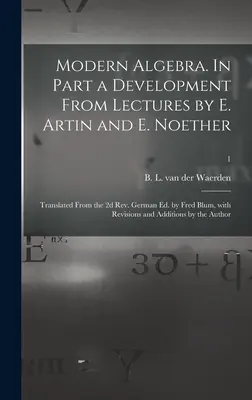 Modern Algebra. In Part a Development From Lectures by E. Artin and E. Noether

1

B. L. van der Waerden

Translated From the 2d Rev. German Ed. by Fred Blum, with Revisions and Additions by the Author